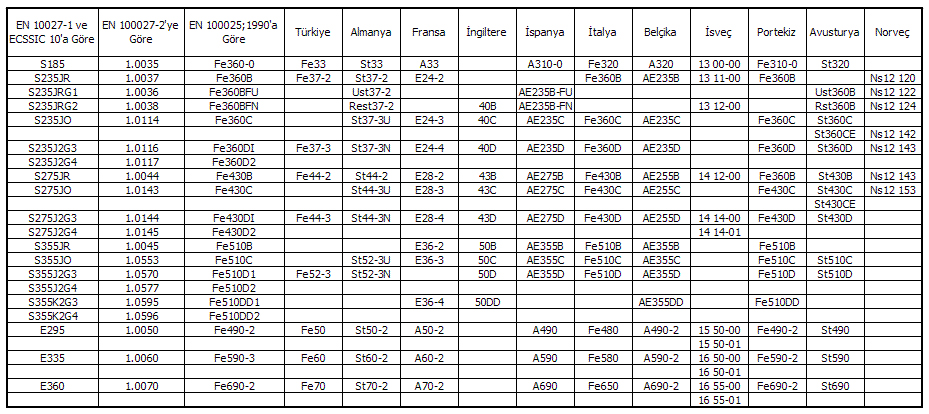 | EN 10027-1 ve ECSSIC 10'a Göre | EN 100027-2'ye Göre | EN 100025;1990'a Göre | Türkiye | Almanya | Fransa | İngiltere | İspanya | İtalya | Belçika | İsveç | Portekiz | Avusturya | Norveç |
|---|---|---|---|---|---|---|---|---|---|---|---|---|---|
| S185 | 1.0035 | Fe360-0 | Fe33 | St33 | A33 | | A310-0 | Fe320 | A320 | 13 00-00 | Fe310-0 | St320 | |
| S235JR | 1.0037 | Fe360B | Fe37-2 | St37-2 | E24-2 | | | Fe360B | AE235B | 13 11-00 | Fe360B | | Ns12 120 |
| S235JRG1 | 1.0036 | Fe360BFU | | Ust37-2 | | | AE235B-FU | | | | | Ust360B | Ns12 122 |
| S235JRG2 | 1.0038 | Fe360BFN | | Rest37-2 | | 40B | AE235B-FN | | | 13 12-00 | | Rst360B | Ns12 124 |
| S235JO | 1.0114 | Fe360C | | St37-3U | E24-3 | 40C | AE235C | Fe360C | AE235C | | Fe360C | St360C | |
| | | | | | | | | | | | | St360CE | Ns12 142 |
| S235J2G3 | 1.0116 | Fe360DI | Fe37-3 | St37-3N | E24-4 | 40D | AE235D | Fe360D | AE235D | | Fe360D | St360D | Ns12 143 |
| S235J2G4 | 1.0117 | Fe360D2 | | | | | | | | | | | |
| S275JR | 1.0044 | Fe430B | Fe44-2 | St44-2 | E28-2 | 43B | AE275B | Fe430B | AE255B | 14 12-00 | Fe360B | St430B | Ns12 143 |
| S275JO | 1.0143 | Fe430C | | St44-3U | E28-3 | 43C | AE275C | Fe430C | AE255C | | Fe430C | St430C | Ns12 153 |
| | | | | | | | | | | | | St430CE | |
| S275J2G3 | 1.0144 | Fe430DI | Fe44-3 | St44-3N | E28-4 | 43D | AE275D | Fe430D | AE255D | 14 14-00 | Fe430D | St430D | |
| S275J2G4 | 1.0145 | Fe430D2 | | | | | | | | 14 14-01 | | | |
| S355JR | 1.0045 | Fe510B | | | E36-2 | 50B | AE355B | Fe510B | AE355B | | Fe510B | | |
| S355JO | 1.0553 | Fe510C | | St52-3U | E36-3 | 50C | AE355C | Fe510C | AE355C | | Fe510C | St510C | |
| S355J2G3 | 1.0570 | Fe510D1 | Fe52-3 | St52-3N | | 50D | AE355D | Fe510D | AE355D | | Fe510D | St510D | |
| S355J2G4 | 1.0577 | Fe510D2 | | | | | | | | | | | |
| S355K2G3 | 1.0595 | Fe510DD1 | | | E36-4 | 50DD | | | AE355DD | | Fe510DD | | |
| S355K2G4 | 1.0596 | Fe510DD2 | | | | | | | | | | | |
| E295 | 1.0050 | Fe490-2 | Fe50 | St50-2 | A50-2 | | A490 | Fe480 | A490-2 | 15 50-00 | Fe490-2 | St490 | |
| | | | | | | | | | | 15 50-01 | | | |
| E335 | 1.0060 | Fe590-3 | Fe60 | St60-2 | A60-2 | | A590 | Fe580 | A590-2 | 16 50-00 | Fe590-2 | St590 | |
| | | | | | | | | | | 16 50-01 | | | |
| E360 | 1.0070 | Fe690-2 | Fe70 | St70-2 | A70-2 | | A690 | Fe650 | A690-2 | 16 55-00 | Fe690-2 | St690 | |
| | | | | | | | | | | 16 55-01 | | | |